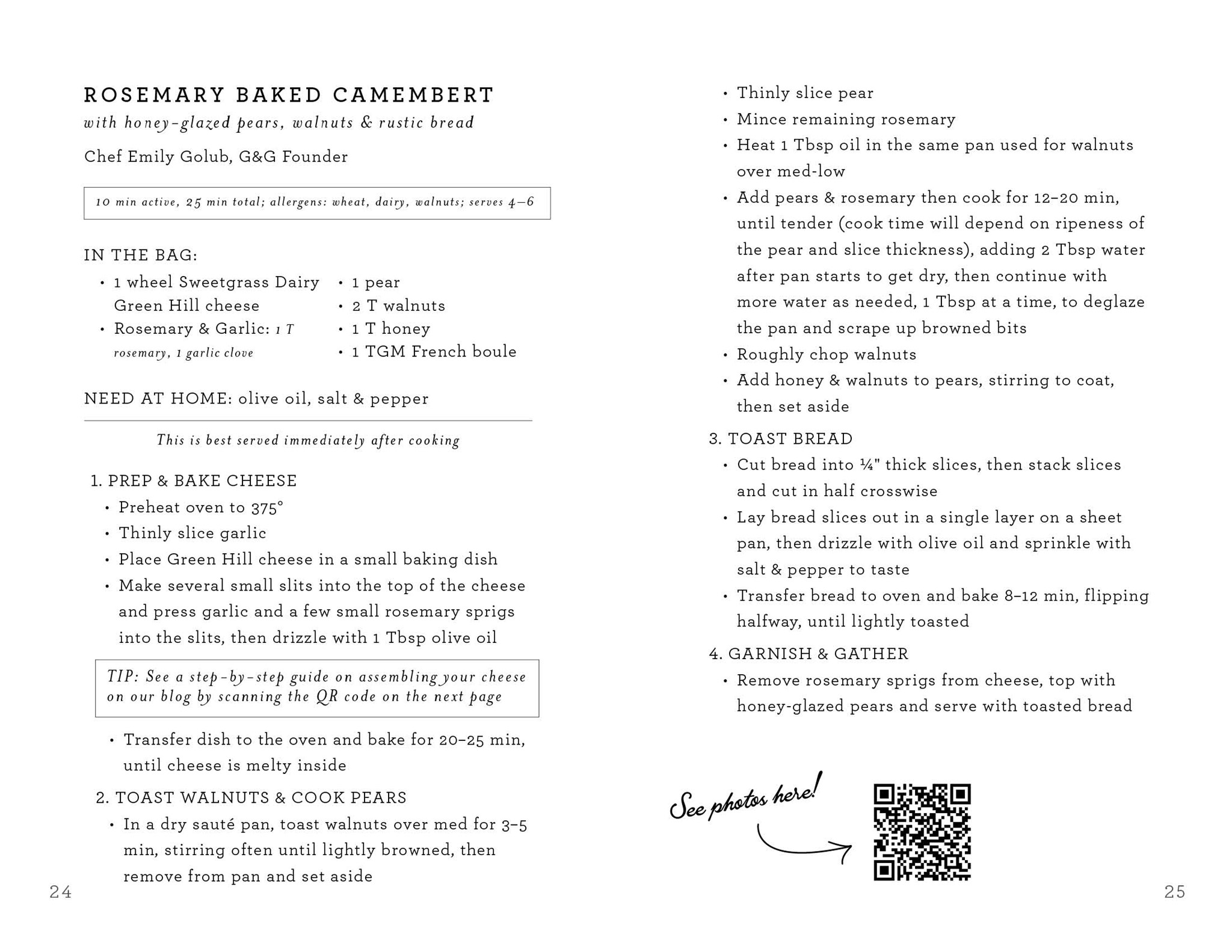 ROSEMARY BAKED CAMEMBERT
with honey-glazed pears, walnuts & rustic bread
Chef Emily Golub, G&G Founder

10 min active, 25 min total; allergens: wheat, dairy, walnuts; serves 4–6

IN THE BAG:
• 1 wheel Sweetgrass Dairy Green Hill cheese
• Rosemary & Garlic: 1 T rosemary, 1 garlic clove
• 1 pear
• 2 T walnuts
• 1 T honey
• 1 TGM French boule

NEED AT HOME: olive oil, salt & pepper

This is best served immediately after cooking

1. PREP & BAKE CHEESE
• Preheat oven to 375°
• Thinly slice garlic
• Place Green Hill cheese in a small baking dish
• Make several small slits into the top of the cheese and press garlic and a few small rosemary sprigs into the slits, then drizzle with 1 Tbsp olive oil

TIP: See a step-by-step guide on assembling your cheese on our blog by scanning the QR code on the next page

• Transfer dish to the oven and bake for 20–25 min, until cheese is melty inside

2. TOAST WALNUTS & COOK PEARS
• In a dry sauté pan, toast walnuts over med for 3–5 min, stirring often until lightly browned, then remove from pan and set aside

24

• Thinly slice pear
• Mince remaining rosemary
• Heat 1 Tbsp oil in the same pan used for walnuts over med-low
• Add pears & rosemary then cook for 12–20 min, until tender (cook time will depend on ripeness of the pear and slice thickness), adding 2 Tbsp water after pan starts to get dry, then continue with more water as needed, 1 Tbsp at a time, to deglaze the pan and scrape up browned bits
• Roughly chop walnuts
• Add honey & walnuts to pears, stirring to coat, then set aside

3. TOAST BREAD
• Cut bread into ¼" thick slices, then stack slices and cut in half crosswise
• Lay bread slices out in a single layer on a sheet pan, then drizzle with olive oil and sprinkle with salt & pepper to taste
• Transfer bread to oven and bake 8–12 min, flipping halfway, until lightly toasted

4. GARNISH & GATHER
• Remove rosemary sprigs from cheese, top with honey-glazed pears and serve with toasted bread

See photos here!

25